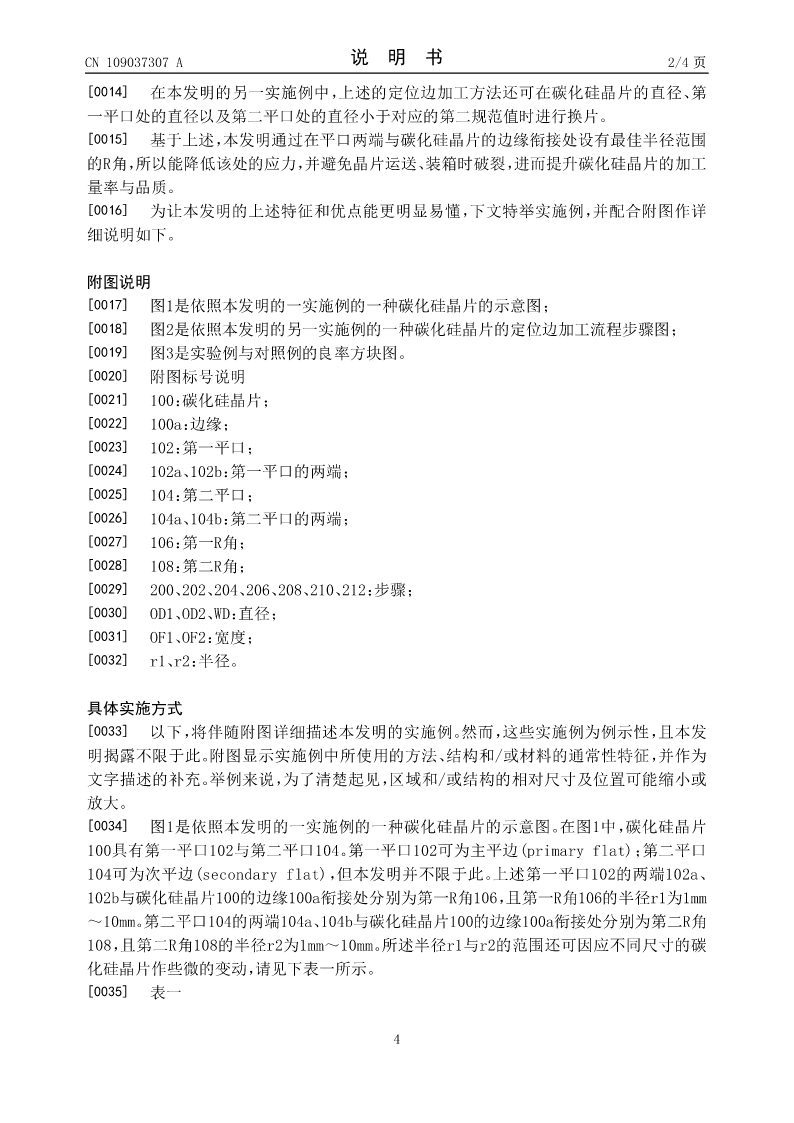 CN 109037307 A　　　　　　　　说　明　书　　　　　　　　2/4 页

[0014]　在本发明的另一实施例中，上述的定位边加工方法还可在碳化硅晶片的直径、第一平口处的直径以及第二平口处的直径小于对应的第二规范值时进行换片。

[0015]　基于上述，本发明通过在平口两端与碳化硅晶片的边缘衔接处设有最佳半径范围的R角，所以能降低该处的应力，并避免晶片运送、装箱时破裂，进而提升碳化硅晶片的加工量率与品质。

[0016]　为让本发明的上述特征和优点能更明显易懂，下文特举实施例，并配合附图作详细说明如下。

附图说明

[0017]　图1是依照本发明的一实施例的一种碳化硅晶片的示意图；

[0018]　图2是依照本发明的另一实施例的一种碳化硅晶片的定位边加工流程步骤图；

[0019]　图3是实验例与对照例的良率方块图。

[0020]　附图标号说明

[0021]　100：碳化硅晶片；

[0022]　100a：边缘；

[0023]　102：第一平口；

[0024]　102a、102b：第一平口的两端；

[0025]　104：第二平口；

[0026]　104a、104b：第二平口的两端；

[0027]　106：第一R角；

[0028]　108：第二R角；

[0029]　200、202、204、206、208、210、212：步骤；

[0030]　OD1、OD2、WD：直径；

[0031]　OF1、OF2：宽度；

[0032]　r1、r2：半径。

具体实施方式

[0033]　以下，将伴随附图详细描述本发明的实施例。然而，这些实施例为例示性，且本发明揭露不限于此。附图显示实施例中所使用的方法、结构和/或材料的通常性特征，并作为文字描述的补充。举例来说，为了清楚起见，区域和/或结构的相对尺寸及位置可能缩小或放大。

[0034]　图1是依照本发明的一实施例的一种碳化硅晶片的示意图。在图1中，碳化硅晶片100具有第一平口102与第二平口104。第一平口102可为主平边(primary flat)；第二平口104可为次平边(secondary flat)，但本发明并不限于此。上述第一平口102的两端102a、102b与碳化硅晶片100的边缘100a衔接处分别为第一R角106，且第一R角106的半径r1为1mm～10mm。第二平口104的两端104a、104b与碳化硅晶片100的边缘100a衔接处分别为第二R角108，且第二R角108的半径r2为1mm～10mm。所述半径r1与r2的范围还可因应不同尺寸的碳化硅晶片作些微的变动，请见下表一所示。

[0035]　表一

4